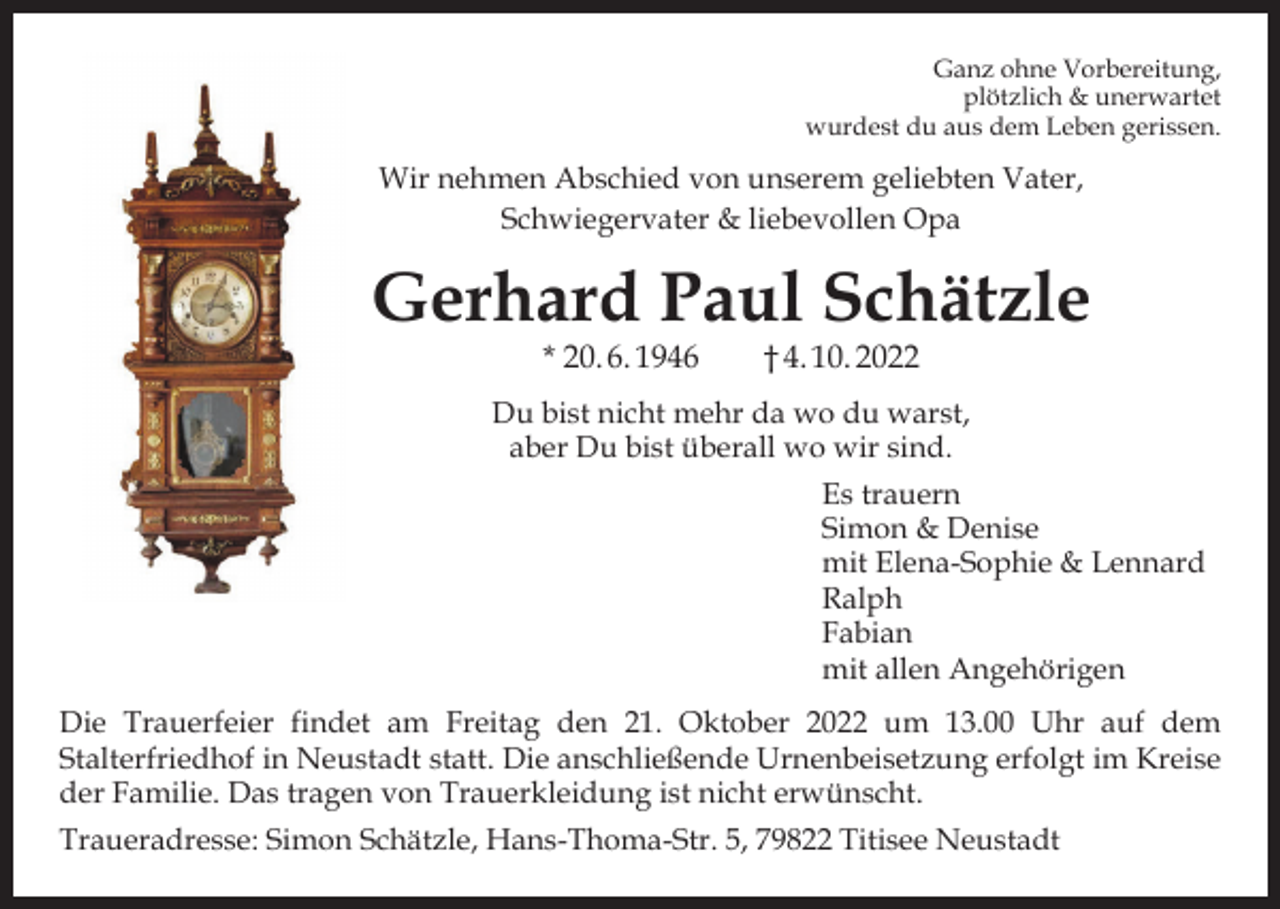 Ganz ohne Vorbereitung,
plötzlich & unerwartet
wurdest du aus dem Leben gerissen.

Wir nehmen Abschied von unserem geliebten Vater,
Schwiegervater & liebevollen Opa

Gerhard Paul Schätzle

* 20. 6. 1946 † 4. 10. 2022

Du bist nicht mehr da wo du warst,
aber Du bist überall wo wir sind.

Es trauern
Simon & Denise
mit Elena-Sophie & Lennard
Ralph
Fabian
mit allen Angehörigen

Die Trauerfeier findet am Freitag den 21. Oktober 2022 um 13.00 Uhr auf dem Stalterfriedhof in Neustadt statt. Die anschließende Urnenbeisetzung erfolgt im Kreise der Familie. Das tragen von Trauerkleidung ist nicht erwünscht.

Traueradresse: Simon Schätzle, Hans-Thoma-Str. 5, 79822 Titisee Neustadt